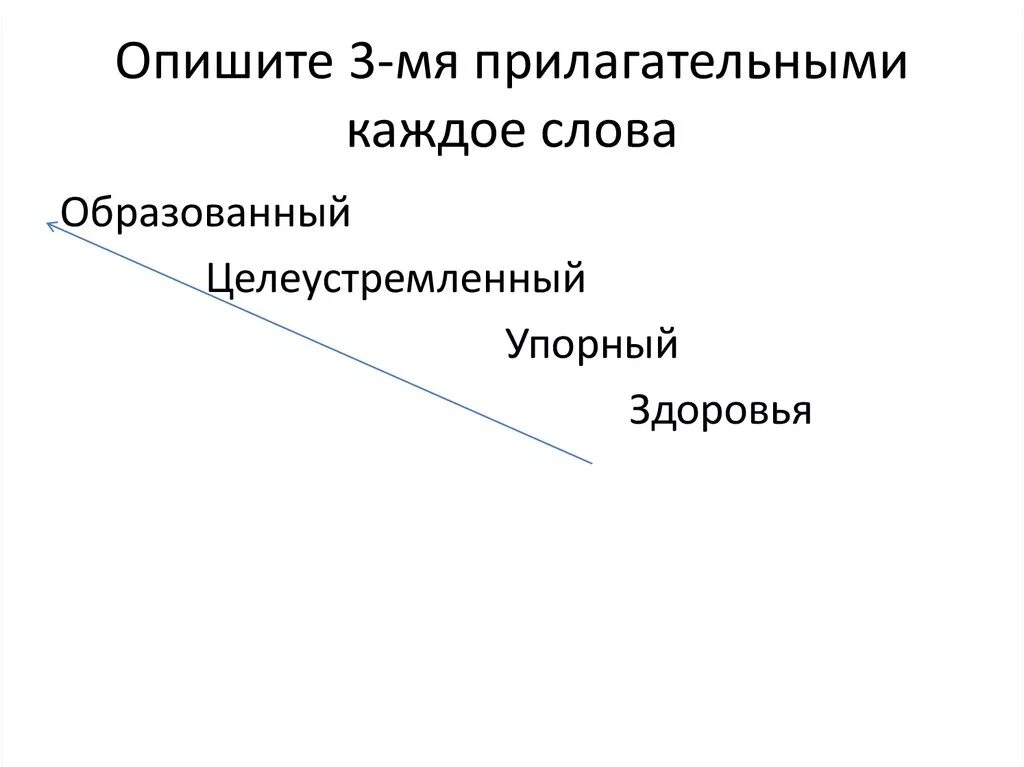 Опишите 3-мя прилагательными каждое слова

Образованный

Целеустремленный

Упорный

Здоровья